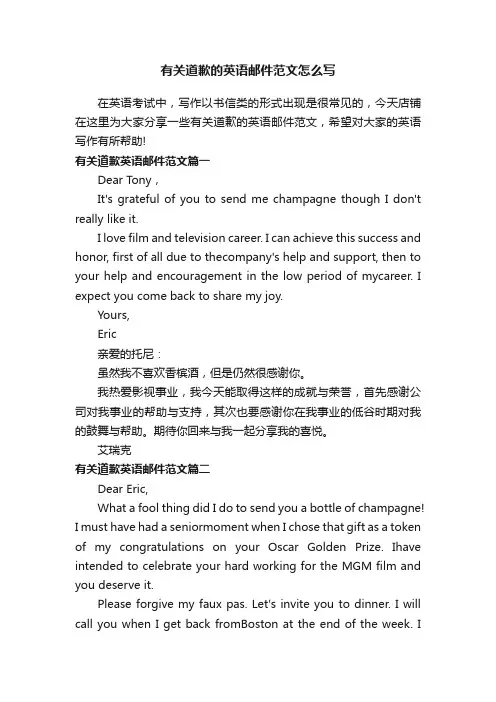 有关道歉的英语邮件范文怎么写

在英语考试中，写作以书信类的形式出现是很常见的，今天店铺在这里为大家分享一些有关道歉的英语邮件范文，希望对大家的英语写作有所帮助!

有关道歉英语邮件范文篇一

Dear Tony，

It's grateful of you to send me champagne though I don't really like it.

I love film and television career. I can achieve this success and honor, first of all due to thecompany's help and support, then to your help and encouragement in the low period of mycareer. I expect you come back to share my joy.

Yours,

Eric

亲爱的托尼：

虽然我不喜欢香槟酒，但是仍然很感谢你。

我热爱影视事业，我今天能取得这样的成就与荣誉，首先感谢公司对我事业的帮助与支持，其次也要感谢你在我事业的低谷时期对我的鼓舞与帮助。期待你回来与我一起分享我的喜悦。

艾瑞克

有关道歉英语邮件范文篇二

Dear Eric,

What a fool thing did I do to send you a bottle of champagne! I must have had a seniormoment when I chose that gift as a token of my congratulations on your Oscar Golden Prize. Ihave intended to celebrate your hard working for the MGM film and you deserve it.

Please forgive my faux pas. Let's invite you to dinner. I will call you when I get back fromBoston at the end of the week. I